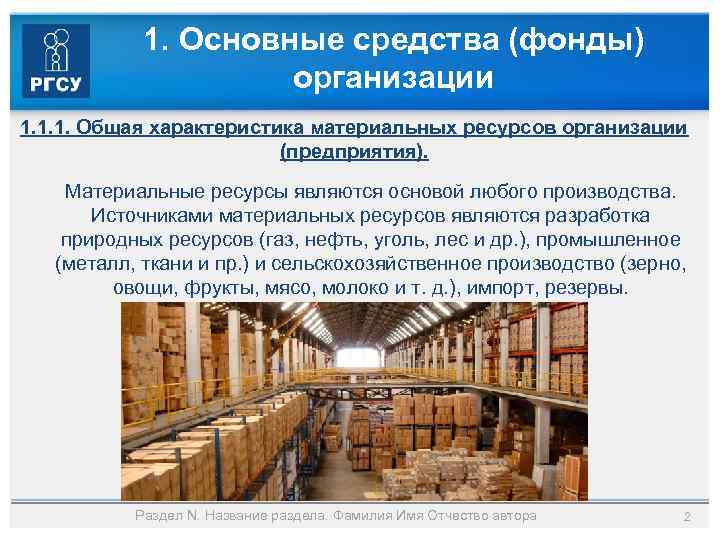 РГСУ

1. Основные средства (фонды) организации

1.1.1. Общая характеристика материальных ресурсов организации (предприятия).

Материальные ресурсы являются основой любого производства. Источниками материальных ресурсов являются разработка природных ресурсов (газ, нефть, уголь, лес и др.), промышленное (металл, ткани и пр.) и сельскохозяйственное производство (зерно, овощи, фрукты, мясо, молоко и т. д.), импорт, резервы.

Раздел N. Название раздела. Фамилия Имя Отчество автора

2